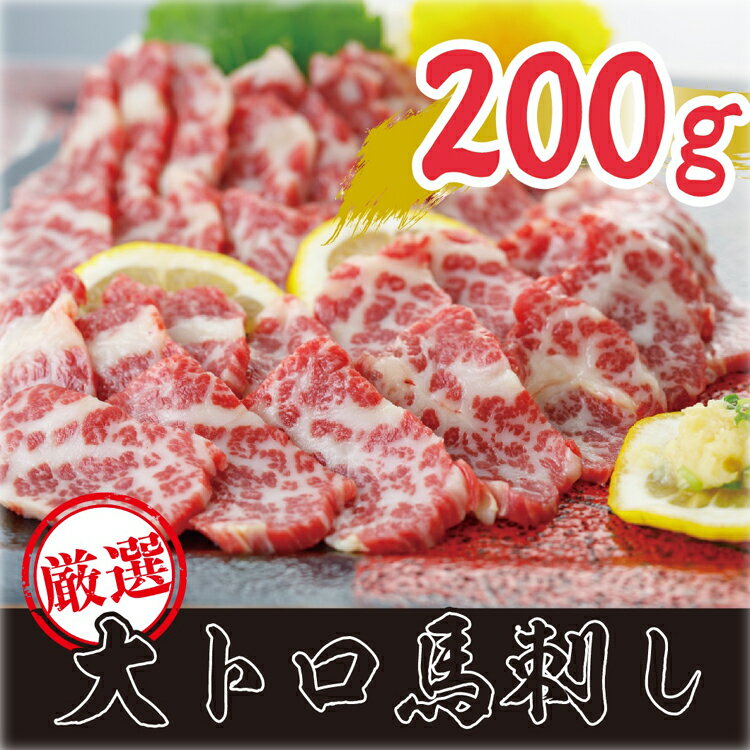 200g

厳選

大トロ馬刺し